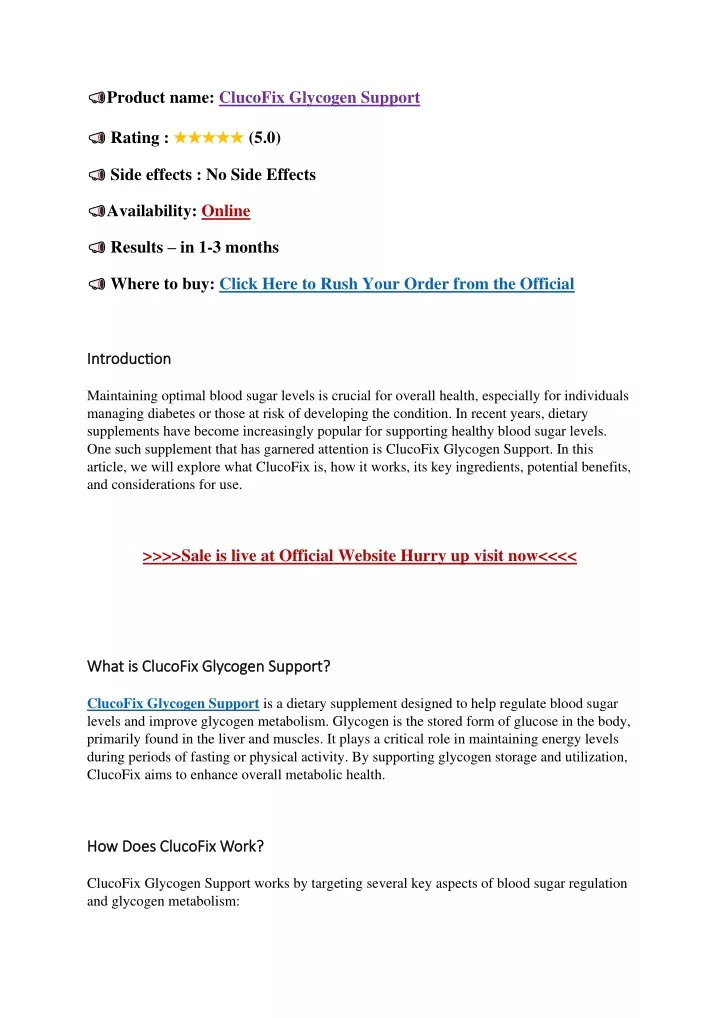 Product name: ClucoFix Glycogen Support

Rating : ★★★★★ (5.0)

Side effects : No Side Effects

Availability: Online

Results – in 1-3 months

Where to buy: Click Here to Rush Your Order from the Official

Introduction

Maintaining optimal blood sugar levels is crucial for overall health, especially for individuals managing diabetes or those at risk of developing the condition. In recent years, dietary supplements have become increasingly popular for supporting healthy blood sugar levels. One such supplement that has garnered attention is ClucoFix Glycogen Support. In this article, we will explore what ClucoFix is, how it works, its key ingredients, potential benefits, and considerations for use.

>>>>Sale is live at Official Website Hurry up visit now<<<<

What is ClucoFix Glycogen Support?

ClucoFix Glycogen Support is a dietary supplement designed to help regulate blood sugar levels and improve glycogen metabolism. Glycogen is the stored form of glucose in the body, primarily found in the liver and muscles. It plays a critical role in maintaining energy levels during periods of fasting or physical activity. By supporting glycogen storage and utilization, ClucoFix aims to enhance overall metabolic health.

How Does ClucoFix Work?

ClucoFix Glycogen Support works by targeting several key aspects of blood sugar regulation and glycogen metabolism: